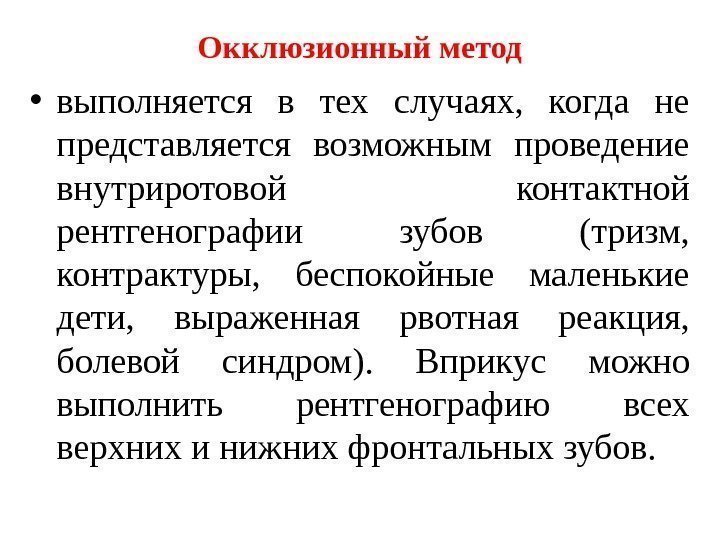 Окклюзионный метод

• выполняется в тех случаях, когда не представляется возможным проведение внутриротовой контактной рентгенографии зубов (тризм, контрактуры, беспокойные маленькие дети, выраженная рвотная реакция, болевой синдром). Вприкус можно выполнить рентгенографию всех верхних и нижних фронтальных зубов.